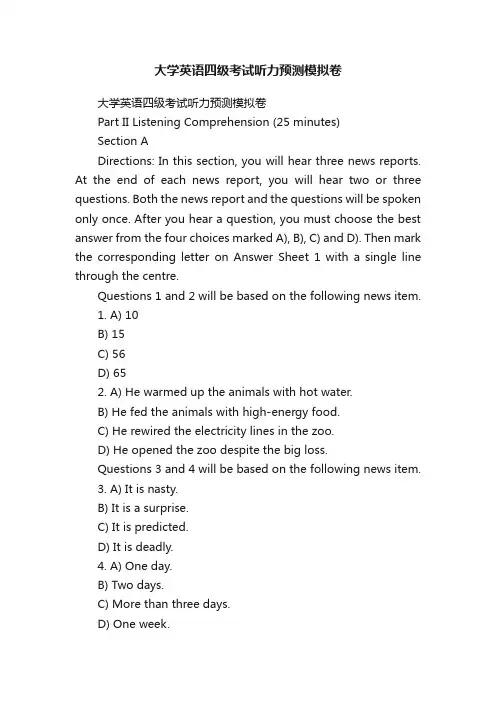 大学英语四级考试听力预测模拟卷

大学英语四级考试听力预测模拟卷

Part II Listening Comprehension (25 minutes)

Section A

Directions: In this section, you will hear three news reports. At the end of each news report, you will hear two or three questions. Both the news report and the questions will be spoken only once. After you hear a question, you must choose the best answer from the four choices marked A), B), C) and D). Then mark the corresponding letter on Answer Sheet 1 with a single line through the centre.

Questions 1 and 2 will be based on the following news item.

1. A) 10

B) 15

C) 56

D) 65

2. A) He warmed up the animals with hot water.

B) He fed the animals with high-energy food.

C) He rewired the electricity lines in the zoo.

D) He opened the zoo despite the big loss.

Questions 3 and 4 will be based on the following news item.

3. A) It is nasty.

B) It is a surprise.

C) It is predicted.

D) It is deadly.

4. A) One day.

B) Two days.

C) More than three days.

D) One week.